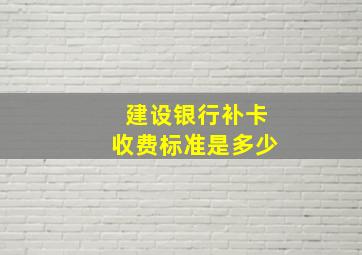 建设银行补卡
收费标准是多少